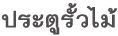 ประตูรั้วไม้